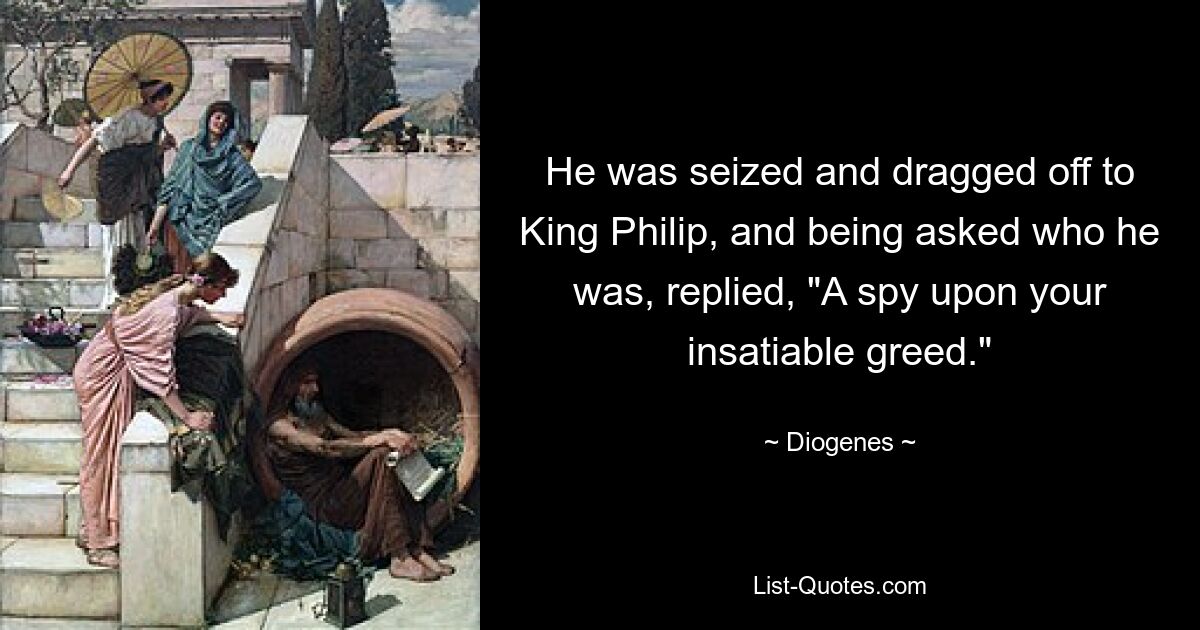 He was seized and dragged off to King Philip, and being asked who he was, replied, "A spy upon your insatiable greed."

~ Diogenes ~

List-Quotes.com